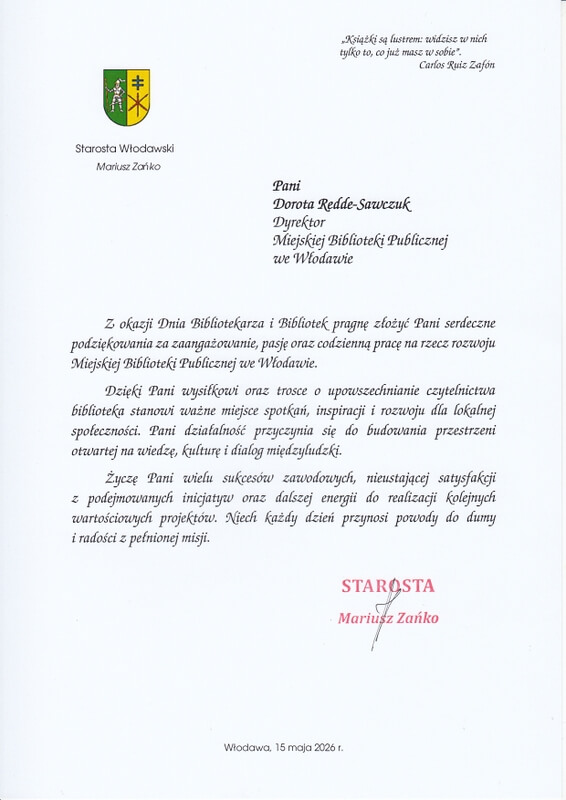 „Książki są lustrem: widzisz w nich tylko to, co już masz w sobie".
Carlos Ruiz Zafón

Starosta Włodawski
Mariusz Zańko

Pani
Dorota Redde-Sawczuk
Dyrektor
Miejskiej Biblioteki Publicznej
we Włodawie

Z okazji Dnia Bibliotekarza i Bibliotek pragnę złożyć Pani serdeczne podziękowania za zaangażowanie, pasję oraz codzienną pracę na rzecz rozwoju Miejskiej Biblioteki Publicznej we Włodawie.

Dzięki Pani wysiłkowi oraz trosce o upowszechnianie czytelnictwa biblioteka stanowi ważne miejsce spotkań, inspiracji i rozwoju dla lokalnej społeczności. Pani działalność przyczynia się do budowania przestrzeni otwartej na wiedzę, kulturę i dialog międzyludzki.

Życzę Pani wielu sukcesów zawodowych, nieustającej satysfakcji z podejmowanych inicjatyw oraz dalszej energii do realizacji kolejnych wartościowych projektów. Niech każdy dzień przynosi powody do dumy i radości z pełnionej misji.

STAROSTA
Mariusz Zańko

Włodawa, 15 maja 2026 r.